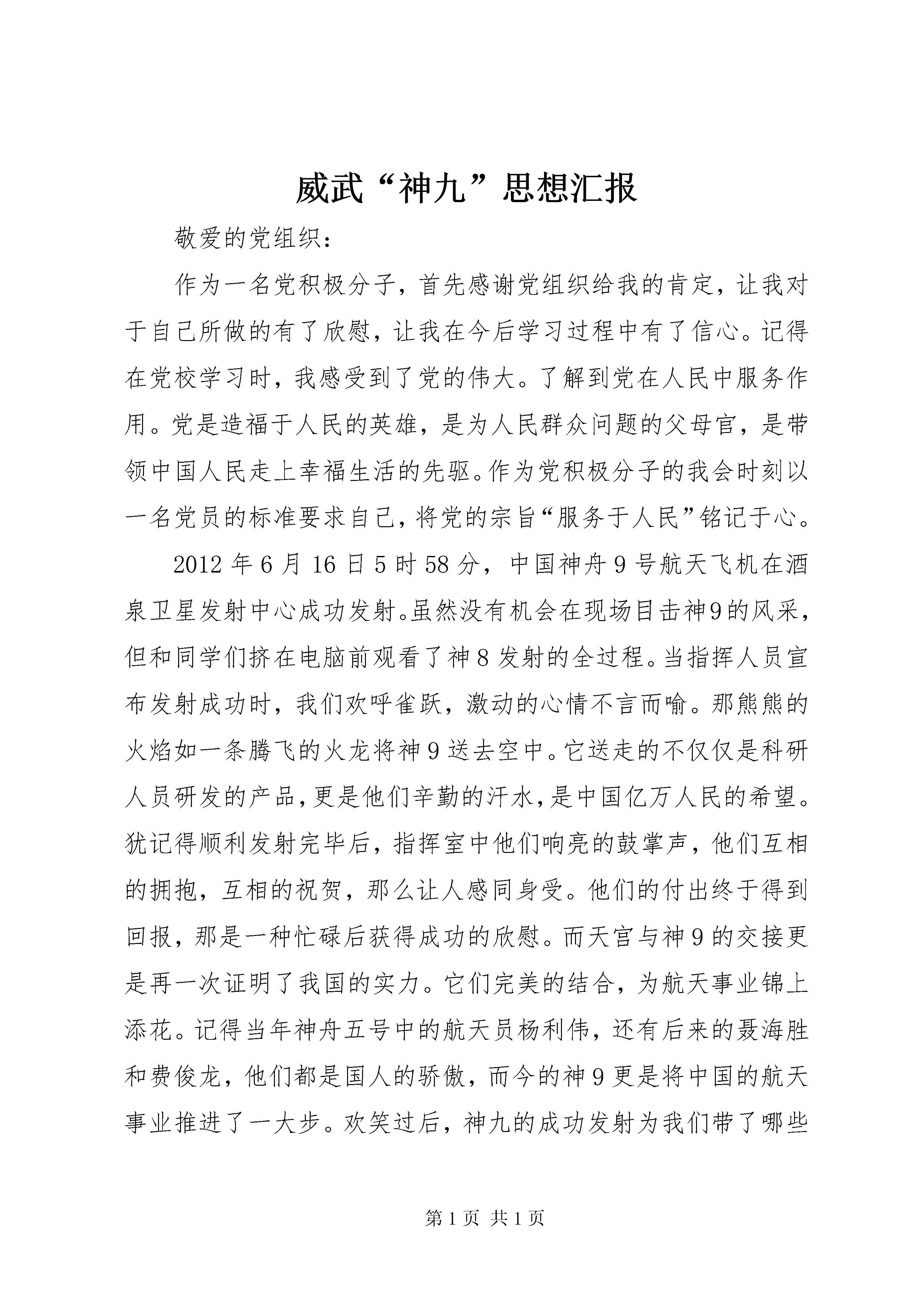 威武“神九”思想汇报

敬爱的党组织：

作为一名党积极分子，首先感谢党组织给我的肯定，让我对于自己所做的有了欣慰，让我在今后学习过程中有了信心。记得在党校学习时，我感受到了党的伟大。了解到党在人民中服务作用。党是造福于人民的英雄，是为人民群众问题的父母官，是带领中国人民走上幸福生活的先驱。作为党积极分子的我会时刻以一名党员的标准要求自己，将党的宗旨“服务于人民”铭记于心。

2012年6月16日5时58分，中国神舟9号航天飞机在酒泉卫星发射中心成功发射。虽然没有机会在现场目击神9的风采，但和同学们挤在电脑前观看了神8发射的全过程。当指挥人员宣布发射成功时，我们欢呼雀跃，激动的心情不言而喻。那熊熊的火焰如一条腾飞的火龙将神9送去空中。它送走的不仅仅是科研人员研发的产品，更是他们辛勤的汗水，是中国亿万人民的希望。犹记得顺利发射完毕后，指挥室中他们响亮的鼓掌声，他们互相的拥抱，互相的祝贺，那么让人感同身受。他们的付出终于得到回报，那是一种忙碌后获得成功的欣慰。而天宫与神9的交接更是再一次证明了我国的实力。它们完美的结合，为航天事业锦上添花。记得当年神舟五号中的航天员杨利伟，还有后来的聂海胜和费俊龙，他们都是国人的骄傲，而今的神9更是将中国的航天事业推进了一大步。欢笑过后，神九的成功发射为我们带了哪些

第1页 共1页